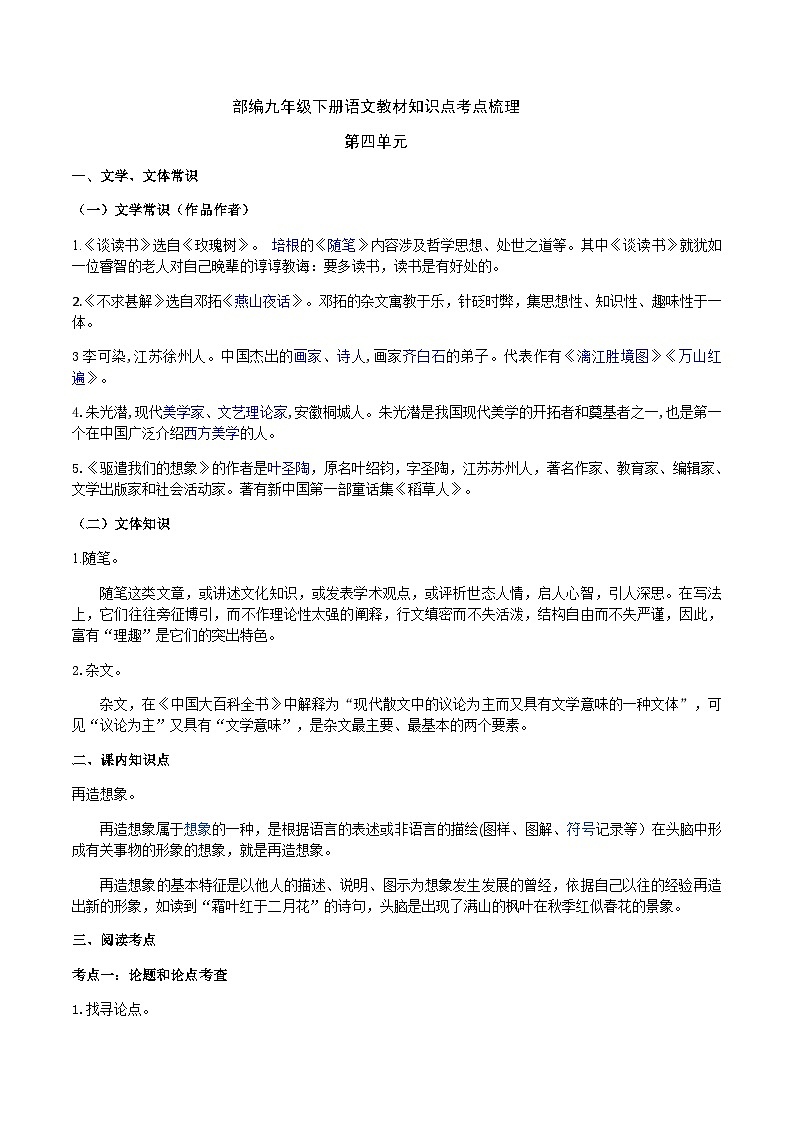 部编九年级下册语文教材知识点考点梳理

第四单元

一、文学、文体常识

（一）文学常识（作品作者）

1.《谈读书》选自《玫瑰树》。 培根的《随笔》内容涉及哲学思想、处世之道等。其中《谈读书》就犹如一位睿智的老人对自己晚辈的谆谆教诲：要多读书，读书是有好处的。

2.《不求甚解》选自邓拓《燕山夜话》。邓拓的杂文寓教于乐，针砭时弊，集思想性、知识性、趣味性于一体。

3 李可染,江苏徐州人。中国杰出的画家、诗人,画家齐白石的弟子。代表作有《漓江胜境图》《万山红遍》。

4.朱光潜,现代美学家、文艺理论家,安徽桐城人。朱光潜是我国现代美学的开拓者和奠基者之一,也是第一个在中国广泛介绍西方美学的人。

5.《驱遣我们的想象》的作者是叶圣陶，原名叶绍钧，字圣陶，江苏苏州人，著名作家、教育家、编辑家、文学出版家和社会活动家。著有新中国第一部童话集《稻草人》。

（二）文体知识

1.随笔。

随笔这类文章，或讲述文化知识，或发表学术观点，或评析世态人情，启人心智，引人深思。在写法上，它们往往旁征博引，而不作理论性太强的阐释，行文缜密而不失活泼，结构自由而不失严谨，因此，富有“理趣”是它们的突出特色。

2.杂文。

杂文，在《中国大百科全书》中解释为“现代散文中的议论为主而又具有文学意味的一种文体”，可见“议论为主”又具有“文学意味”，是杂文最主要、最基本的两个要素。

二、课内知识点

再造想象。

再造想象属于想象的一种，是根据语言的表述或非语言的描绘(图样、图解、符号记录等）在头脑中形成有关事物的形象的想象，就是再造想象。

再造想象的基本特征是以他人的描述、说明、图示为想象发生发展的曾经，依据自己以往的经验再造出新的形象，如读到“霜叶红于二月花”的诗句，头脑是出现了满山的枫叶在秋季红似春花的景象。

三、阅读考点

考点一：论题和论点考查

1.找寻论点。